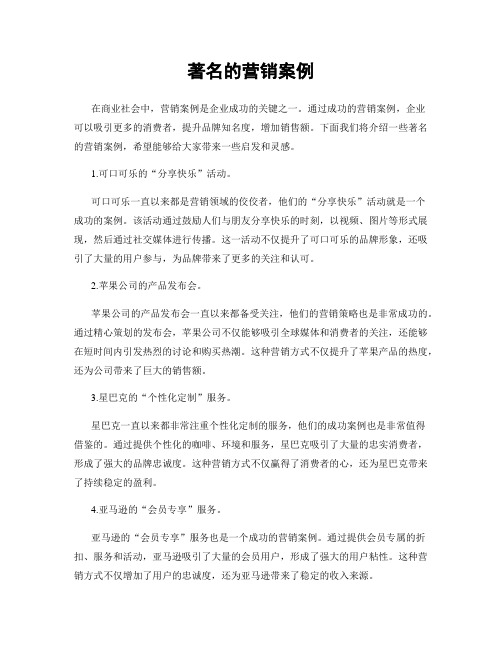 著名的营销案例

在商业社会中，营销案例是企业成功的关键之一。通过成功的营销案例，企业可以吸引更多的消费者，提升品牌知名度，增加销售额。下面我们将介绍一些著名的营销案例，希望能够给大家带来一些启发和灵感。

1.可口可乐的“分享快乐”活动。

可口可乐一直以来都是营销领域的佼佼者，他们的“分享快乐”活动就是一个成功的案例。该活动通过鼓励人们与朋友分享快乐的时刻，以视频、图片等形式展现，然后通过社交媒体进行传播。这一活动不仅提升了可口可乐的品牌形象，还吸引了大量的用户参与，为品牌带来了更多的关注和认可。

2.苹果公司的产品发布会。

苹果公司的产品发布会一直以来都备受关注，他们的营销策略也是非常成功的。通过精心策划的发布会，苹果公司不仅能够吸引全球媒体和消费者的关注，还能够在短时间内引发热烈的讨论和购买热潮。这种营销方式不仅提升了苹果产品的热度，还为公司带来了巨大的销售额。

3.星巴克的“个性化定制”服务。

星巴克一直以来都非常注重个性化定制的服务，他们的成功案例也是非常值得借鉴的。通过提供个性化的咖啡、环境和服务，星巴克吸引了大量的忠实消费者，形成了强大的品牌忠诚度。这种营销方式不仅赢得了消费者的心，还为星巴克带来了持续稳定的盈利。

4.亚马逊的“会员专享”服务。

亚马逊的“会员专享”服务也是一个成功的营销案例。通过提供会员专属的折扣、服务和活动，亚马逊吸引了大量的会员用户，形成了强大的用户粘性。这种营销方式不仅增加了用户的忠诚度，还为亚马逊带来了稳定的收入来源。